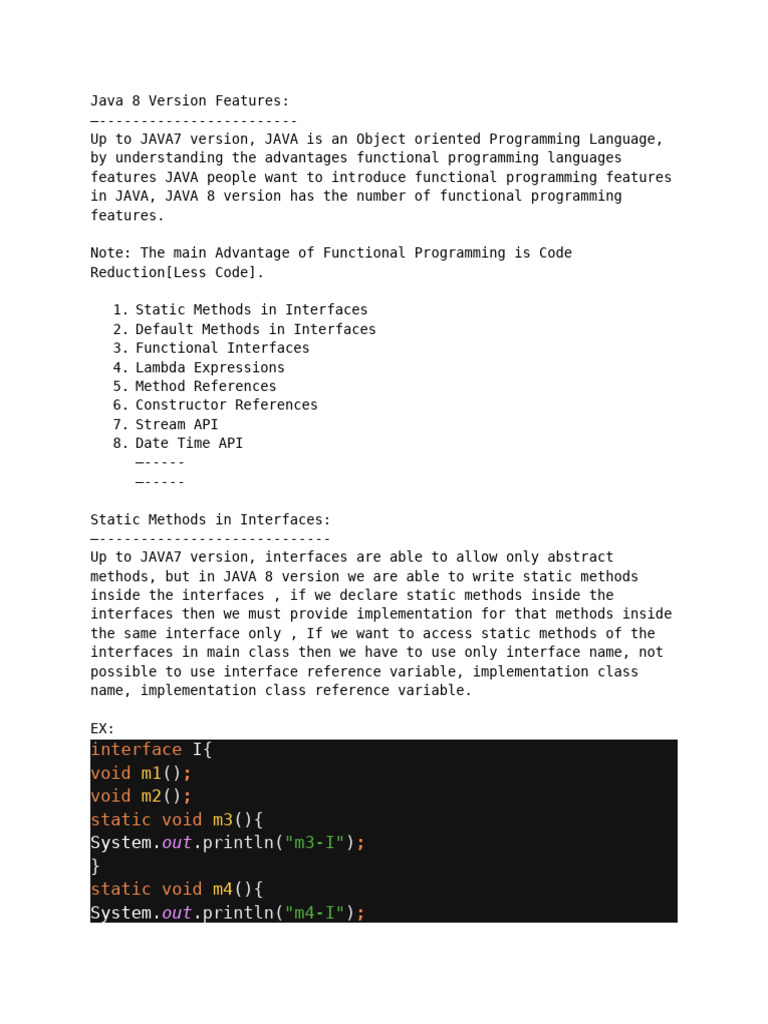 Java 8 Version Features:
—------------------------
Up to JAVA7 version, JAVA is an Object oriented Programming Language, by understanding the advantages functional programming languages features JAVA people want to introduce functional programming features in JAVA, JAVA 8 version has the number of functional programming features.

Note: The main Advantage of Functional Programming is Code Reduction[Less Code].

1. Static Methods in Interfaces
2. Default Methods in Interfaces
3. Functional Interfaces
4. Lambda Expressions
5. Method References
6. Constructor References
7. Stream API
8. Date Time API
—-----
—-----

Static Methods in Interfaces:
—----------------------------
Up to JAVA7 version, interfaces are able to allow only abstract methods, but in JAVA 8 version we are able to write static methods inside the interfaces , if we declare static methods inside the interfaces then we must provide implementation for that methods inside the same interface only , If we want to access static methods of the interfaces in main class then we have to use only interface name, not possible to use interface reference variable, implementation class name, implementation class reference variable.

EX:
interface I{
void m1();
void m2();
static void m3(){
System.out.println("m3-I");
}
static void m4(){
System.out.println("m4-I");